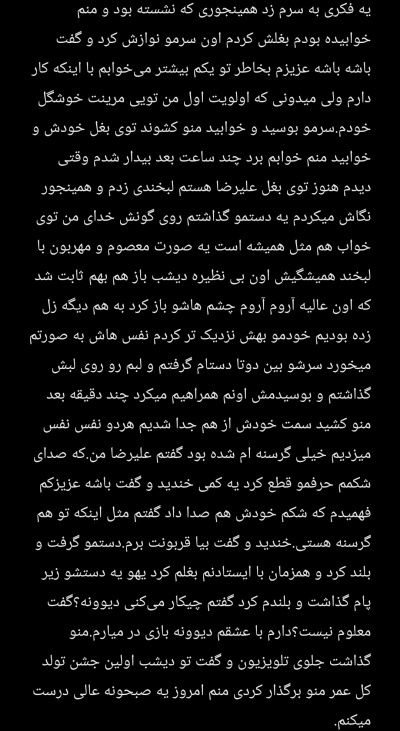 یه فکری به سرم زد همینجوری که نشسته بود و منم خوابیده بودم بغلش کردم اون سرمو نوازش کرد و گفت باشه باشه عزیزم بخاطر تو یکم بیشتر می‌خوابم با اینکه کار دارم ولی میدونی که اولویت اول من تویی مرینت خوشگل خودم.سرمو بوسید و خوابید منو کشوند توی بغل خودش و خوابید منم خوابم برد چند ساعت بعد بیدار شدم وقتی دیدم هنوز توی بغل علیرضا هستم لبخندی زدم و همینجور نگاش میکردم یه دستمو گذاشتم روی گونش خدای من توی خواب هم مثل همیشه است یه صورت معصوم و مهربون با لبخند همیشگیش اون بی نظیره دیشب باز هم بهم ثابت شد که اون عالیه آروم آروم چشم هاشو باز کرد به هم دیگه زل زده بودیم خودمو بهش نزدیک تر کردم نفس هاش به صورتم میخورد سرشو بین دوتا دستام گرفتم و لبم رو روی لبش گذاشتم و بوسیدمش اونم همراهیم میکرد چند دقیقه بعد منو کشید سمت خودش از هم جدا شدیم هردو نفس نفس میزدیم خیلی گرسنه ام شده بود گفتم علیرضا من.که صدای شکمم حرفمو قطع کرد یه کمی خندید و گفت باشه عزیزکم فهمیدم که شکم خودش هم صدا داد گفتم مثل اینکه تو هم گرسنه هستی.خندید و گفت بیا قربونت برم.دستمو گرفت و بلند کرد و همزمان با ایستادنم بغلم کرد یهو یه دستشو زیر پام گذاشت و بلندم کرد گفتم چیکار می‌کنی دیوونه؟گفت معلوم نیست؟دارم با عشقم دیوونه بازی در میارم.منو گذاشت جلوی تلویزیون و گفت تو دیشب اولین جشن تولد کل عمر منو برگذار کردی منم امروز یه صبحونه عالی درست میکنم.